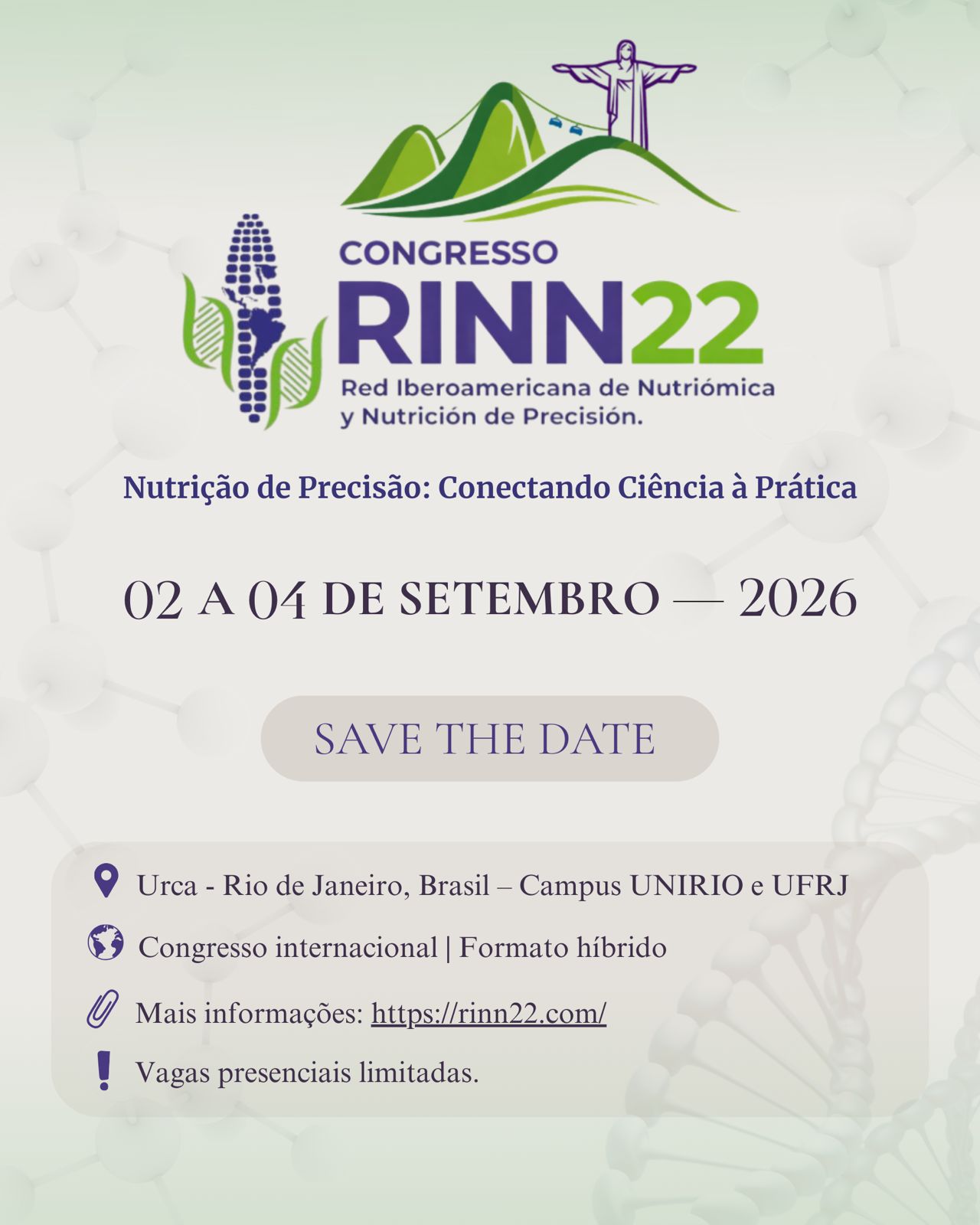 CONGRESSO
RINN22
Red Iberoamericana de Nutriómica
y Nutrición de Precisión.

Nutrição de Precisão: Conectando Ciência à Prática

02 A 04 DE SETEMBRO — 2026

SAVE THE DATE

Urca - Rio de Janeiro, Brasil – Campus UNIRIO e UFRJ

Congresso internacional | Formato híbrido

Mais informações: https://rinn22.com/

Vagas presenciais limitadas.